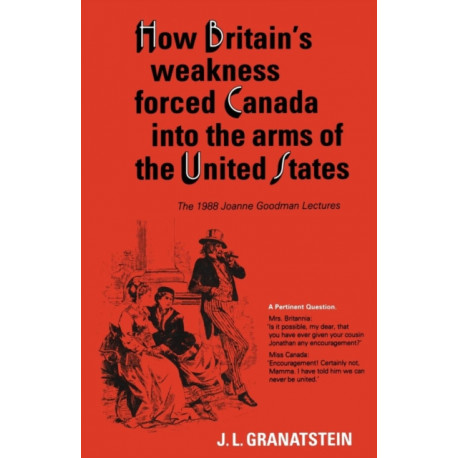 How Britain's weakness forced Canada into the arms of the United States

The 1988 Joanne Goodman Lectures

A Pertinent Question.

Mrs. Britannia:
'Is it possible, my dear, that you have ever given your cousin Jonathan any encouragement?'

Miss Canada:
'Encouragement! Certainly not, Mamma. I have told him we can never be united.'

J. L. GRANATSTEIN